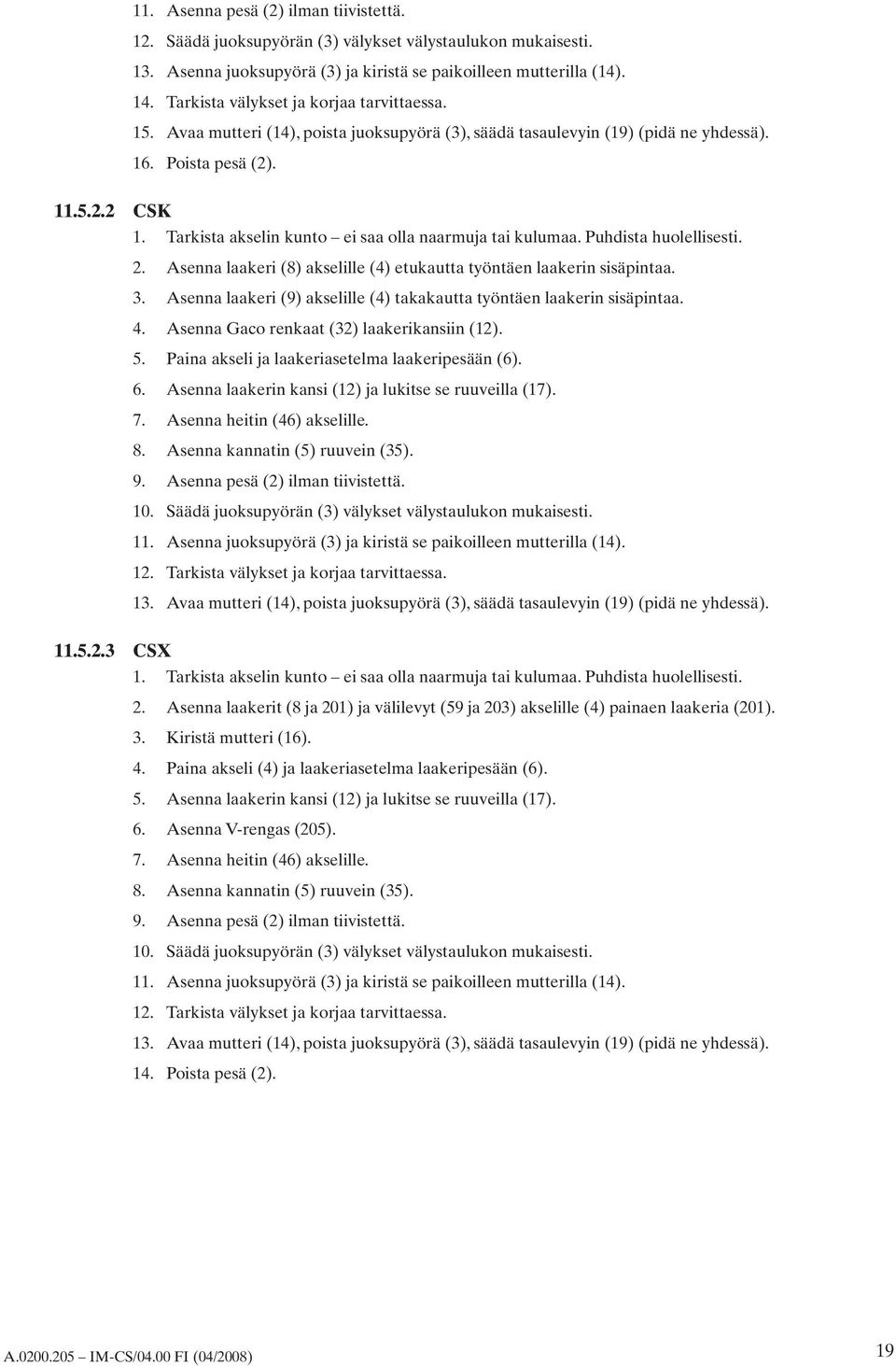 11. Asenna pesä (2) ilman tiivistettä.
12. Säädä juoksupyörän (3) välykset välystaulukon mukaisesti.
13. Asenna juoksupyörä (3) ja kiristä se paikoilleen mutterilla (14).
14. Tarkista välykset ja korjaa tarvittaessa.
15. Avaa mutteri (14), poista juoksupyörä (3), säädä tasaulevyin (19) (pidä ne yhdessä).
16. Poista pesä (2).

11.5.2.2 CSK
1. Tarkista akselin kunto – ei saa olla naarmuja tai kulumaa. Puhdista huolellisesti.
2. Asenna laakeri (8) akselille (4) etukautta työntäen laakerin sisäpintaa.
3. Asenna laakeri (9) akselille (4) takakautta työntäen laakerin sisäpintaa.
4. Asenna Gaco renkaat (32) laakerikansiin (12).
5. Paina akseli ja laakeriasetelma laakeripesään (6).
6. Asenna laakerin kansi (12) ja lukitse se ruuveilla (17).
7. Asenna heitin (46) akselille.
8. Asenna kannatin (5) ruuvein (35).
9. Asenna pesä (2) ilman tiivistettä.
10. Säädä juoksupyörän (3) välykset välystaulukon mukaisesti.
11. Asenna juoksupyörä (3) ja kiristä se paikoilleen mutterilla (14).
12. Tarkista välykset ja korjaa tarvittaessa.
13. Avaa mutteri (14), poista juoksupyörä (3), säädä tasaulevyin (19) (pidä ne yhdessä).

11.5.2.3 CSX
1. Tarkista akselin kunto – ei saa olla naarmuja tai kulumaa. Puhdista huolellisesti.
2. Asenna laakerit (8 ja 201) ja välilevyt (59 ja 203) akselille (4) painaen laakeria (201).
3. Kiristä mutteri (16).
4. Paina akseli (4) ja laakeriasetelma laakeripesään (6).
5. Asenna laakerin kansi (12) ja lukitse se ruuveilla (17).
6. Asenna V-rengas (205).
7. Asenna heitin (46) akselille.
8. Asenna kannatin (5) ruuvein (35).
9. Asenna pesä (2) ilman tiivistettä.
10. Säädä juoksupyörän (3) välykset välystaulukon mukaisesti.
11. Asenna juoksupyörä (3) ja kiristä se paikoilleen mutterilla (14).
12. Tarkista välykset ja korjaa tarvittaessa.
13. Avaa mutteri (14), poista juoksupyörä (3), säädä tasaulevyin (19) (pidä ne yhdessä).
14. Poista pesä (2).

A.0200.205 – IM-CS/04.00 FI (04/2008)
19